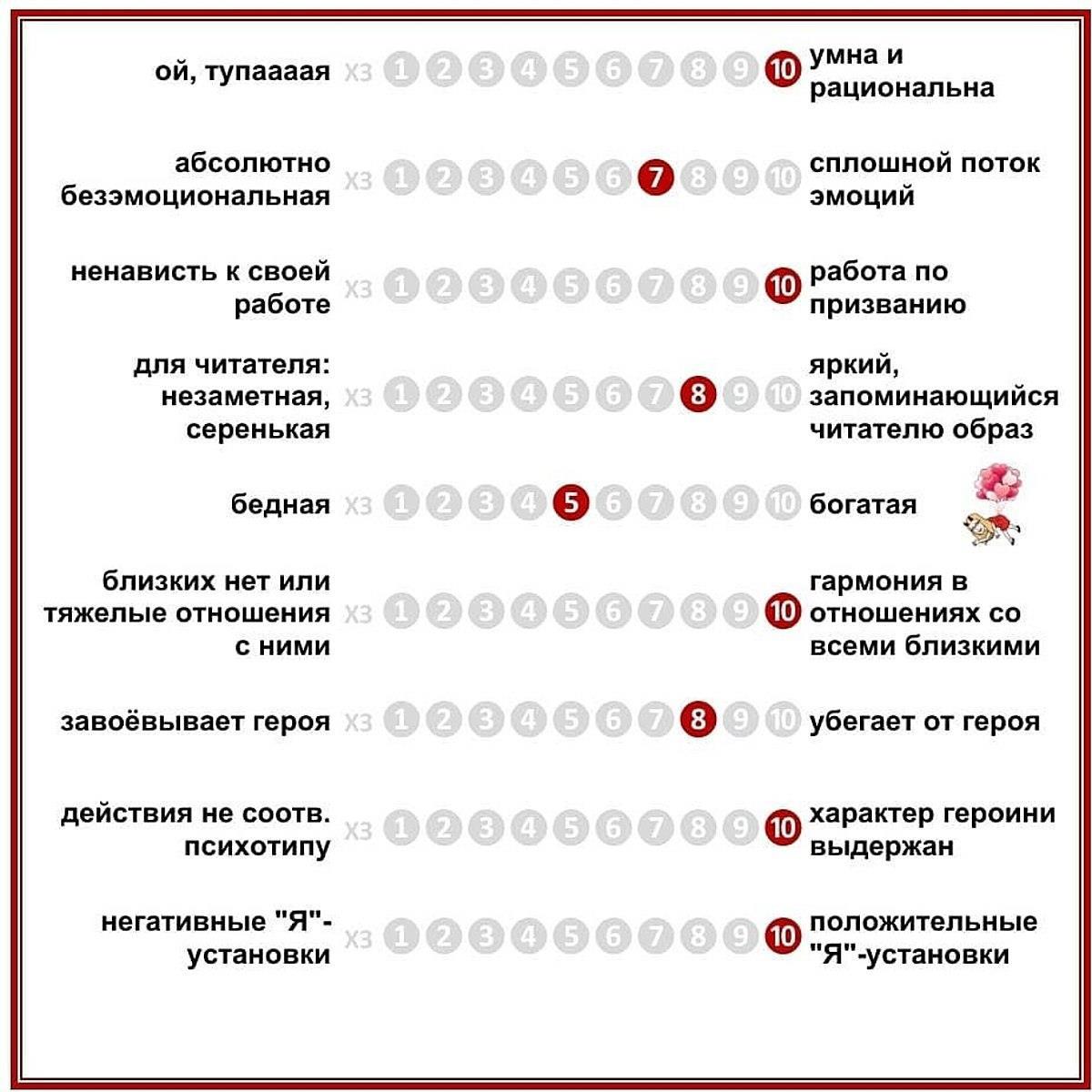 ой, тупаааая хз 1 2 3 4 5 6 7 8 9 10 умна и рациональна

абсолютно безэмоциональная хз 1 2 3 4 5 6 7 8 9 10 сплошной поток эмоций

ненависть к своей работе хз 1 2 3 4 5 6 7 8 9 10 работа по призванию

для читателя: незаметная, серенькая хз 1 2 3 4 5 6 7 8 9 10 яркий, запоминающийся читателю образ

бедная хз 1 2 3 4 5 6 7 8 9 10 богатая

близких нет или тяжелые отношения с ними хз 1 2 3 4 5 6 7 8 9 10 гармония в отношениях со всеми близкими

завоёвывает героя хз 1 2 3 4 5 6 7 8 9 10 убегает от героя

действия не соотв. психотипу хз 1 2 3 4 5 6 7 8 9 10 характер героини выдержан

негативные "Я"-установки хз 1 2 3 4 5 6 7 8 9 10 положительные "Я"-установки